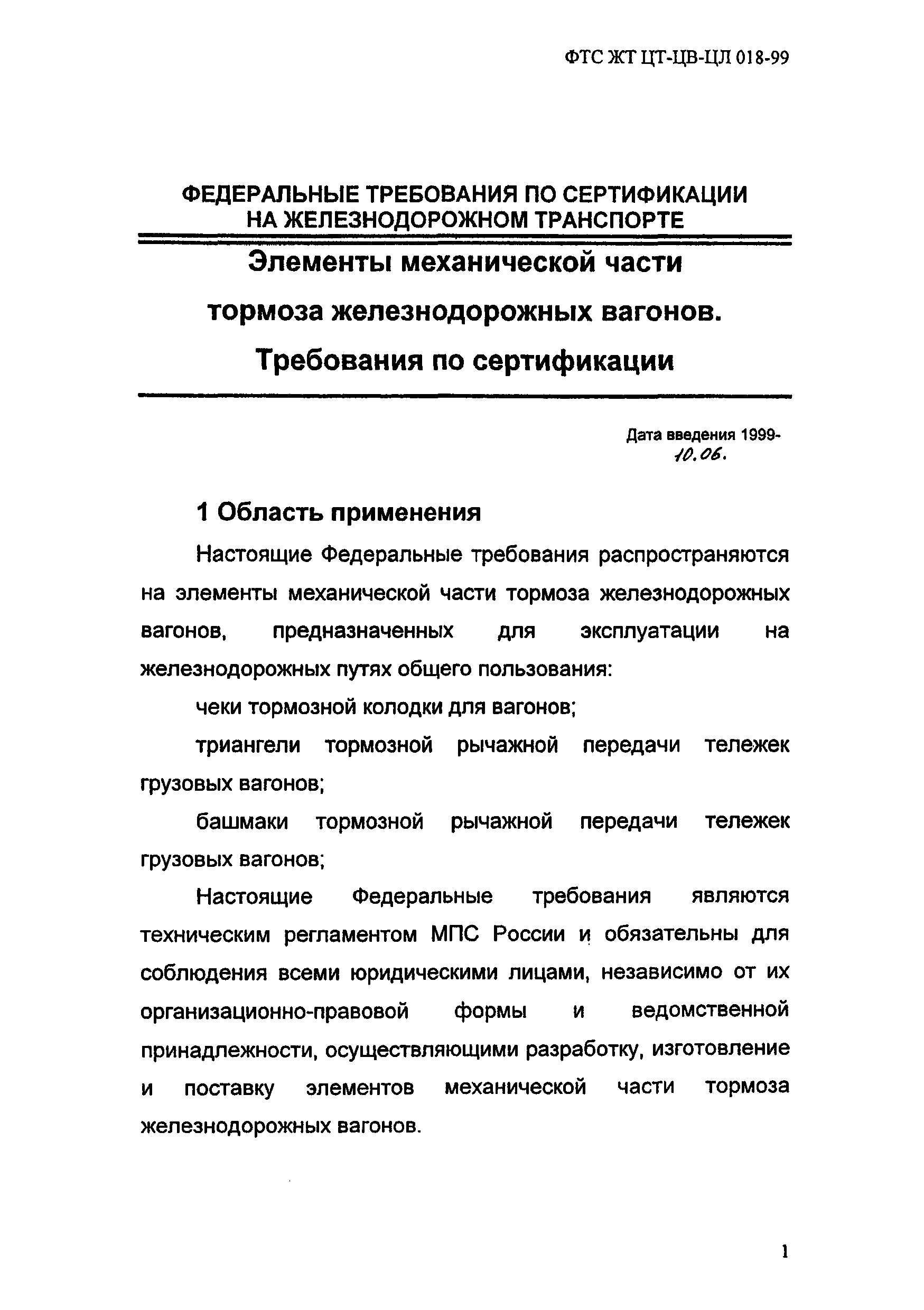 ФТС ЖТ ЦТ-ЦВ-ЦЛ 018-99

ФЕДЕРАЛЬНЫЕ ТРЕБОВАНИЯ ПО СЕРТИФИКАЦИИ НА ЖЕЛЕЗНОДОРОЖНОМ ТРАНСПОРТЕ

Элементы механической части тормоза железнодорожных вагонов. Требования по сертификации

Дата введения 1999-10.06.

1 Область применения

Настоящие Федеральные требования распространяются на элементы механической части тормоза железнодорожных вагонов, предназначенных для эксплуатации на железнодорожных путях общего пользования:

чеки тормозной колодки для вагонов;

триангели тормозной рычажной передачи тележек грузовых вагонов;

башмаки тормозной рычажной передачи тележек грузовых вагонов;

Настоящие Федеральные требования являются техническим регламентом МПС России и обязательны для соблюдения всеми юридическими лицами, независимо от их организационно-правовой формы и ведомственной принадлежности, осуществляющими разработку, изготовление и поставку элементов механической части тормоза железнодорожных вагонов.

1